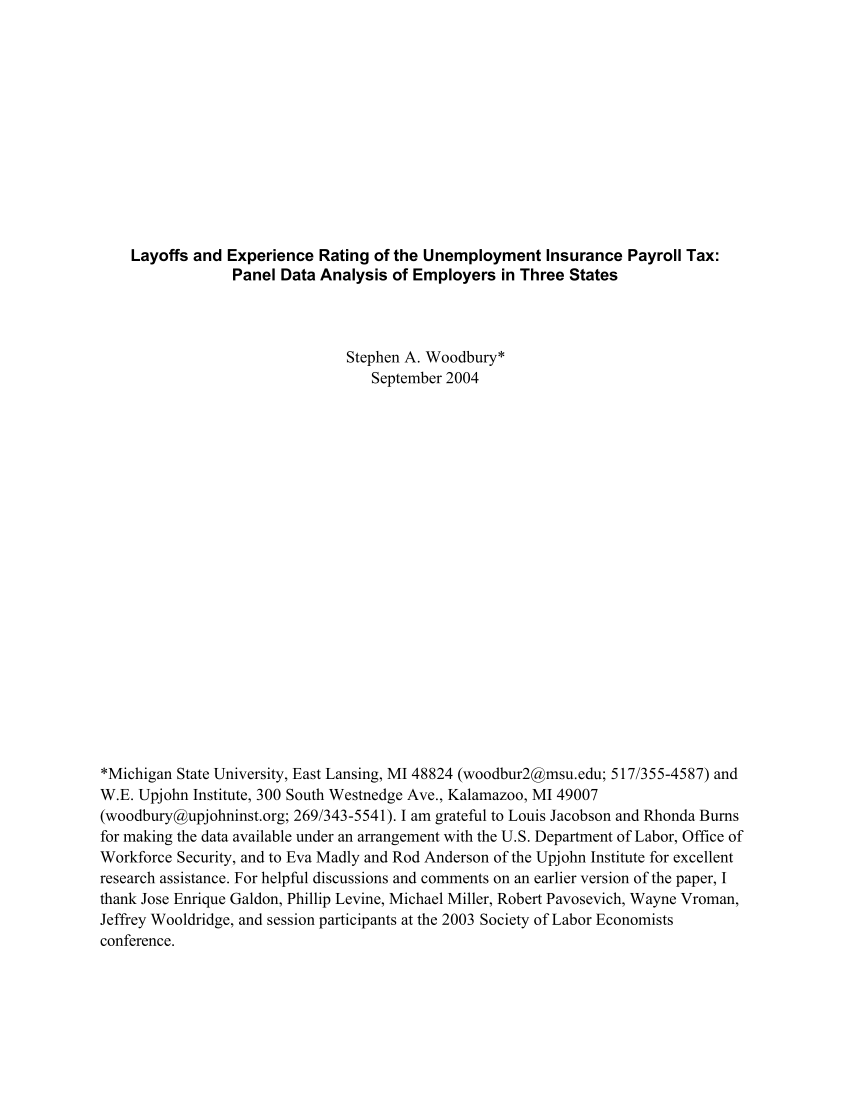 Layoffs and Experience Rating of the Unemployment Insurance Payroll Tax: Panel Data Analysis of Employers in Three States

Stephen A. Woodbury*
September 2004

*Michigan State University, East Lansing, MI 48824 (woodbur2@msu.edu; 517/355-4587) and W.E. Upjohn Institute, 300 South Westnedge Ave., Kalamazoo, MI 49007 (woodbury@upjohninst.org; 269/343-5541). I am grateful to Louis Jacobson and Rhonda Burns for making the data available under an arrangement with the U.S. Department of Labor, Office of Workforce Security, and to Eva Madly and Rod Anderson of the Upjohn Institute for excellent research assistance. For helpful discussions and comments on an earlier version of the paper, I thank Jose Enrique Galdon, Phillip Levine, Michael Miller, Robert Pavosevich, Wayne Vroman, Jeffrey Wooldridge, and session participants at the 2003 Society of Labor Economists conference.